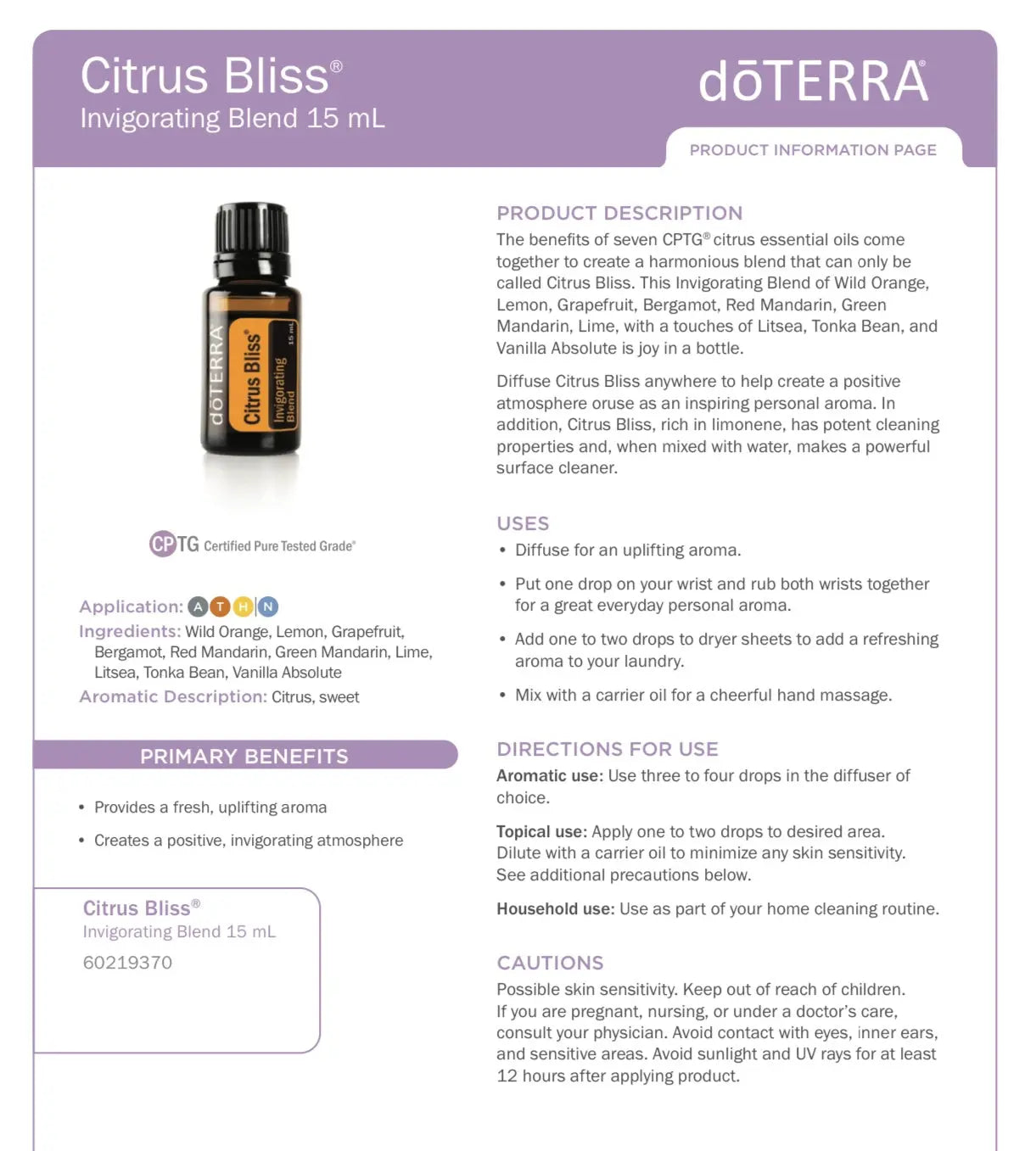 Citrus Bliss®
Invigorating Blend 15 mL

dōTERRA®

PRODUCT INFORMATION PAGE

dōTERRA Citrus Bliss® Invigorating Blend 15 mL

CPTG Certified Pure Tested Grade®

Application: A T H N
Ingredients: Wild Orange, Lemon, Grapefruit, Bergamot, Red Mandarin, Green Mandarin, Lime, Litsea, Tonka Bean, Vanilla Absolute
Aromatic Description: Citrus, sweet

PRIMARY BENEFITS

• Provides a fresh, uplifting aroma
• Creates a positive, invigorating atmosphere

Citrus Bliss®
Invigorating Blend 15 mL
60219370

PRODUCT DESCRIPTION

The benefits of seven CPTG® citrus essential oils come together to create a harmonious blend that can only be called Citrus Bliss. This Invigorating Blend of Wild Orange, Lemon, Grapefruit, Bergamot, Red Mandarin, Green Mandarin, Lime, with a touches of Litsea, Tonka Bean, and Vanilla Absolute is joy in a bottle.

Diffuse Citrus Bliss anywhere to help create a positive atmosphere oruse as an inspiring personal aroma. In addition, Citrus Bliss, rich in limonene, has potent cleaning properties and, when mixed with water, makes a powerful surface cleaner.

USES

• Diffuse for an uplifting aroma.
• Put one drop on your wrist and rub both wrists together for a great everyday personal aroma.
• Add one to two drops to dryer sheets to add a refreshing aroma to your laundry.
• Mix with a carrier oil for a cheerful hand massage.

DIRECTIONS FOR USE

Aromatic use: Use three to four drops in the diffuser of choice.

Topical use: Apply one to two drops to desired area. Dilute with a carrier oil to minimize any skin sensitivity. See additional precautions below.

Household use: Use as part of your home cleaning routine.

CAUTIONS

Possible skin sensitivity. Keep out of reach of children. If you are pregnant, nursing, or under a doctor's care, consult your physician. Avoid contact with eyes, inner ears, and sensitive areas. Avoid sunlight and UV rays for at least 12 hours after applying product.